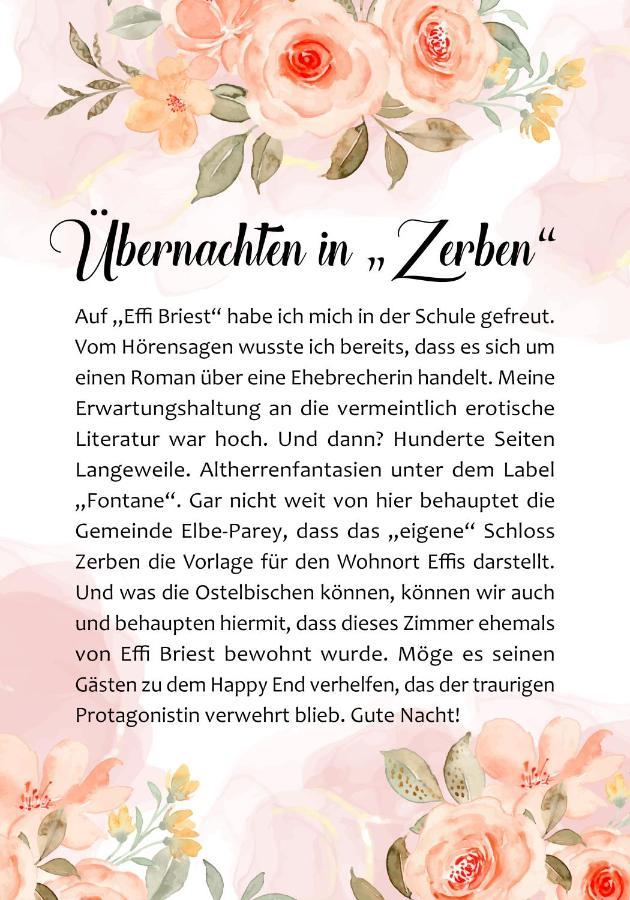 Übernachten in „Zerben“

Auf „Effi Briest“ habe ich mich in der Schule gefreut. Vom Hörensagen wusste ich bereits, dass es sich um einen Roman über eine Ehebrecherin handelt. Meine Erwartungshaltung an die vermeintlich erotische Literatur war hoch. Und dann? Hunderte Seiten Langeweile. Altherrenfantasien unter dem Label „Fontane“. Gar nicht weit von hier behauptet die Gemeinde Elbe-Parey, dass das „eigene“ Schloss Zerben die Vorlage für den Wohnort Effis darstellt. Und was die Ostelbischen können, können wir auch und behaupten hiermit, dass dieses Zimmer ehemals von Effi Briest bewohnt wurde. Möge es seinen Gästen zu dem Happy End verhelfen, das der traurigen Protagonistin verwehrt blieb. Gute Nacht!